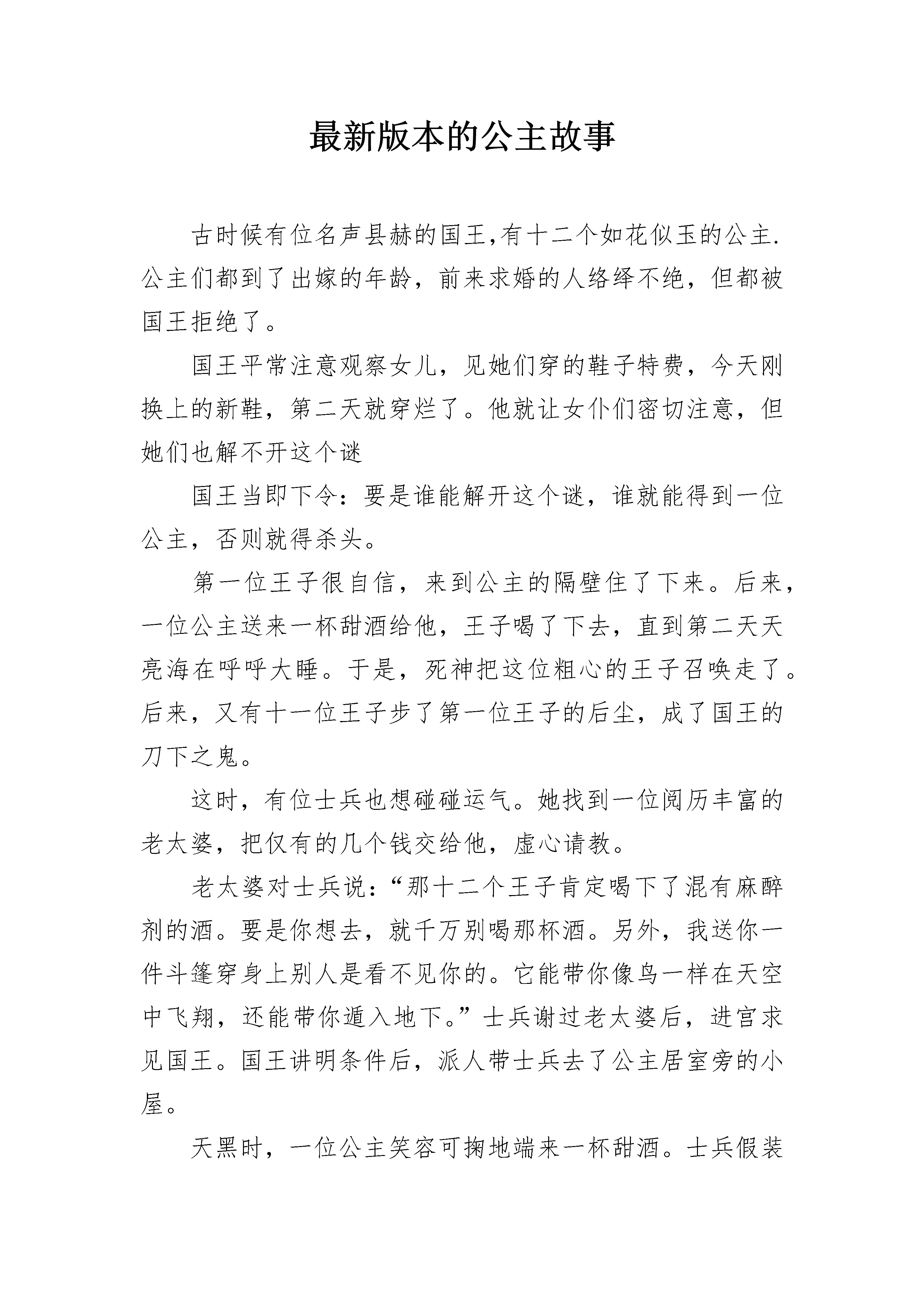 最新版本的公主故事

古时候有位名声县赫的国王,有十二个如花似玉的公主.公主们都到了出嫁的年龄，前来求婚的人络绎不绝，但都被国王拒绝了。

国王平常注意观察女儿，见她们穿的鞋子特费，今天刚换上的新鞋，第二天就穿烂了。他就让女仆们密切注意，但她们也解不开这个谜

国王当即下令：要是谁能解开这个谜，谁就能得到一位公主，否则就得杀头。

第一位王子很自信，来到公主的隔壁住了下来。后来，一位公主送来一杯甜酒给他，王子喝了下去，直到第二天天亮海在呼呼大睡。于是，死神把这位粗心的王子召唤走了。后来，又有十一位王子步了第一位王子的后尘，成了国王的刀下之鬼。

这时，有位士兵也想碰碰运气。她找到一位阅历丰富的老太婆，把仅有的几个钱交给他，虚心请教。

老太婆对士兵说：“那十二个王子肯定喝下了混有麻醉剂的酒。要是你想去，就千万别喝那杯酒。另外，我送你一件斗篷穿身上别人是看不见你的。它能带你像鸟一样在天空中飞翔，还能带你遁入地下。”士兵谢过老太婆后，进宫求见国王。国王讲明条件后，派人带士兵去了公主居室旁的小屋。

天黑时，一位公主笑容可掬地端来一杯甜酒。士兵假装